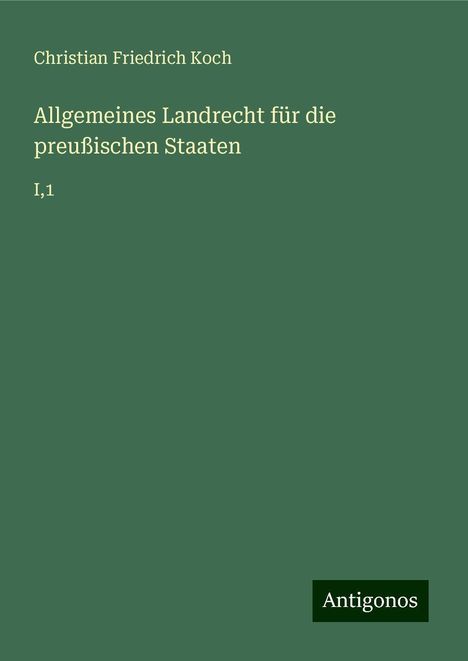 Christian Friedrich Koch

Allgemeines Landrecht für die preußischen Staaten

I,1

Antigonos